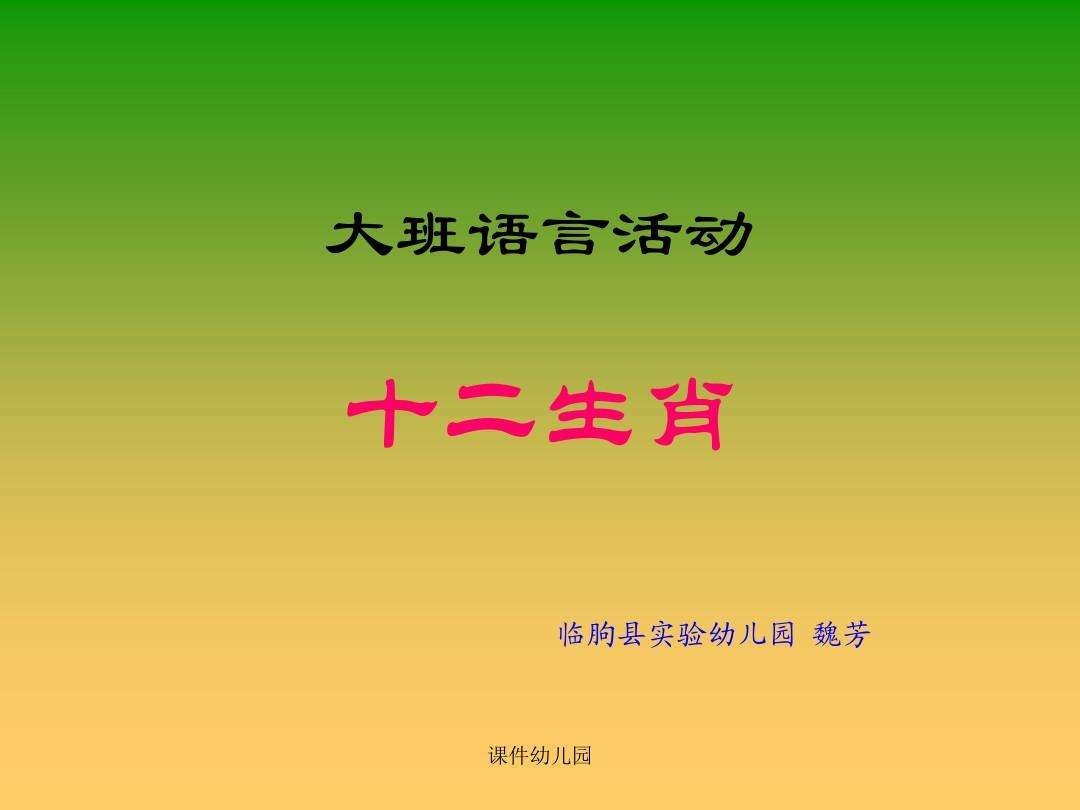 大班语言活动

十二生肖

临朐县实验幼儿园 魏芳

课件幼儿园